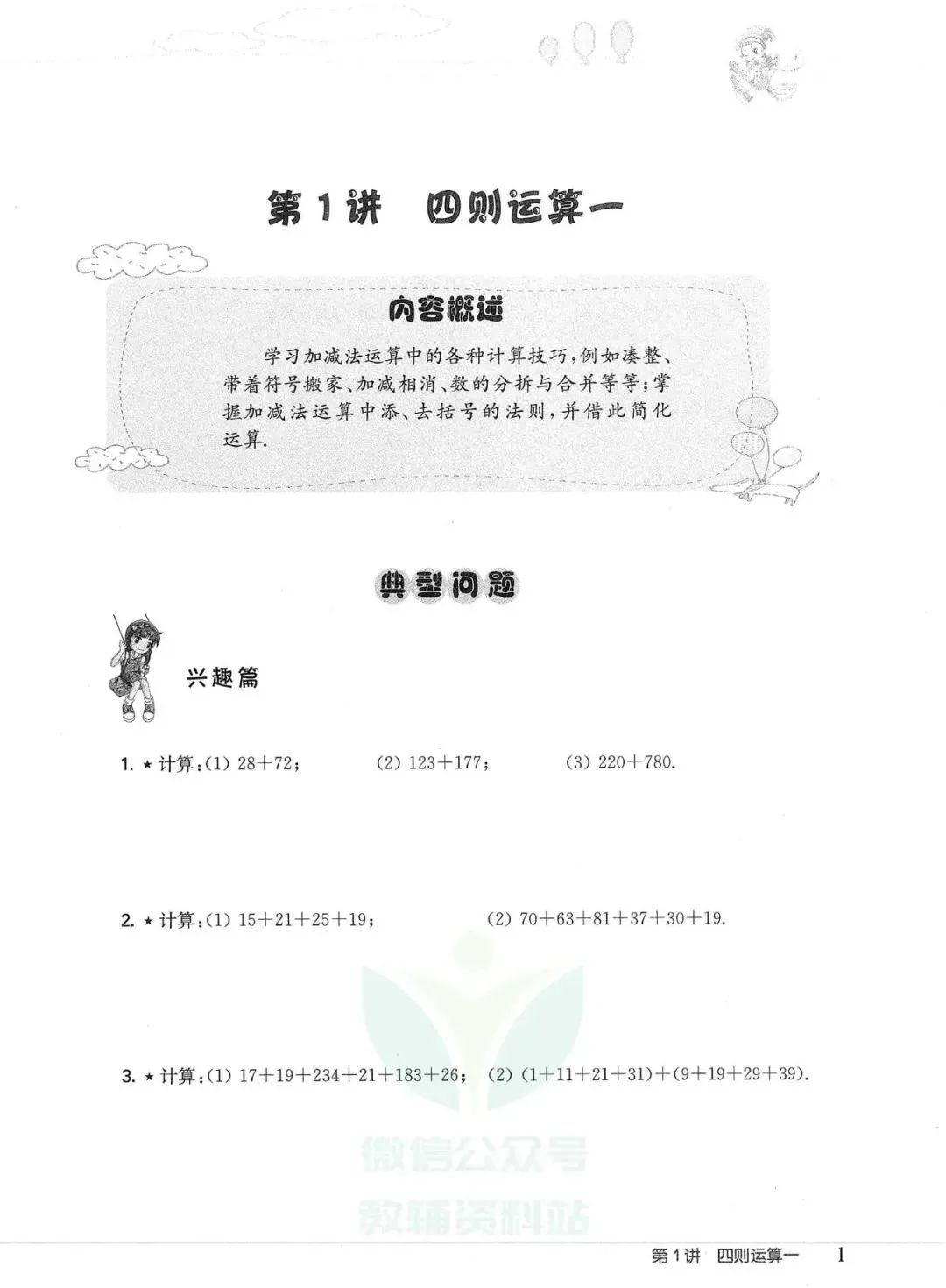 第 1 讲　四则运算一

内容概述

学习加减法运算中的各种计算技巧，例如凑整、带着符号搬家、加减相消、数的分拆与合并等等；掌握加减法运算中添、去括号的法则，并借此简化运算.

典型问题

兴趣篇

1. ★ 计算：(1) $28+72$；　(2) $123+177$；　(3) $220+780$.

2. ★ 计算：(1) $15+21+25+19$；　(2) $70+63+81+37+30+19$.

3. ★ 计算：(1) $17+19+234+21+183+26$；　(2) $(1+11+21+31)+(9+19+29+39)$.

微信公众号
教辅资料站

第 1 讲　四则运算一　1